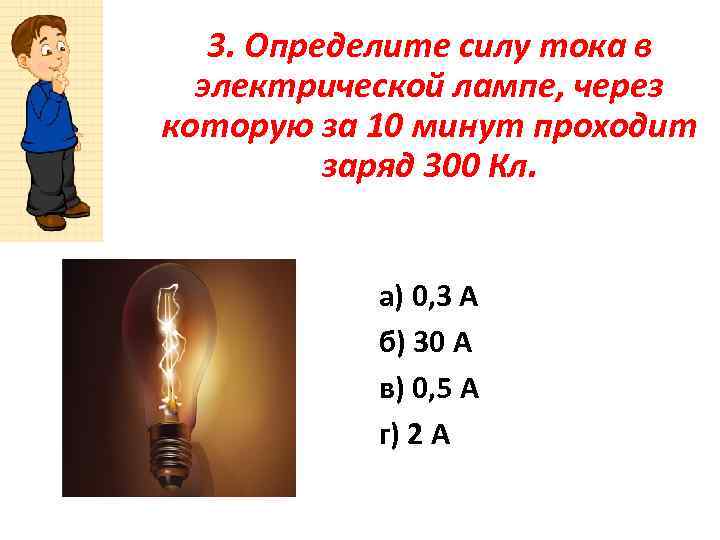 3. Определите силу тока в электрической лампе, через которую за 10 минут проходит заряд 300 Кл.

а) 0,3 А
б) 30 А
в) 0,5 А
г) 2 А